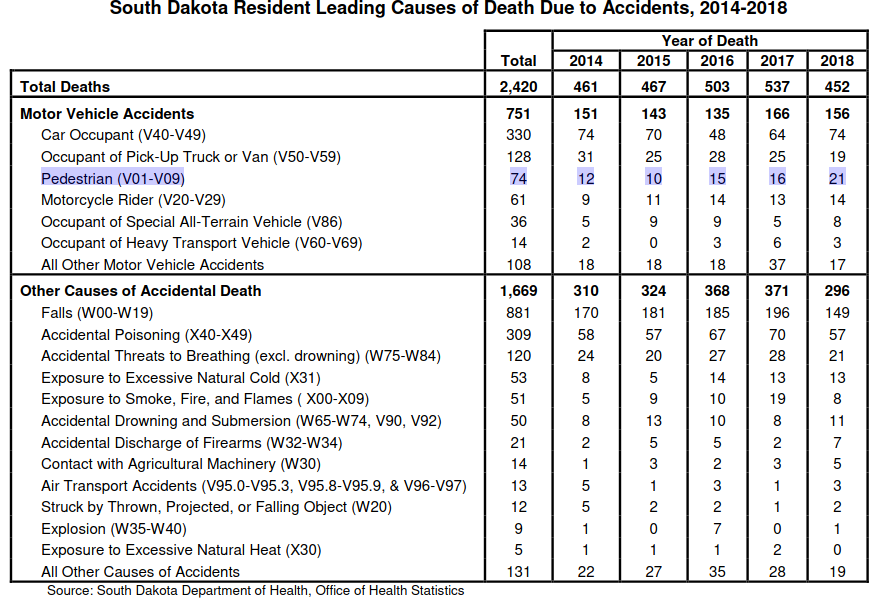 South Dakota Resident Leading Causes of Death Due to Accidents, 2014-2018

| | Total | Year of Death 2014 | 2015 | 2016 | 2017 | 2018 |
|---|---|---|---|---|---|---|
| Total Deaths | 2,420 | 461 | 467 | 503 | 537 | 452 |
| Motor Vehicle Accidents | 751 | 151 | 143 | 135 | 166 | 156 |
| Car Occupant (V40-V49) | 330 | 74 | 70 | 48 | 64 | 74 |
| Occupant of Pick-Up Truck or Van (V50-V59) | 128 | 31 | 25 | 28 | 25 | 19 |
| Pedestrian (V01-V09) | 74 | 12 | 10 | 15 | 16 | 21 |
| Motorcycle Rider (V20-V29) | 61 | 9 | 11 | 14 | 13 | 14 |
| Occupant of Special All-Terrain Vehicle (V86) | 36 | 5 | 9 | 9 | 5 | 8 |
| Occupant of Heavy Transport Vehicle (V60-V69) | 14 | 2 | 0 | 3 | 6 | 3 |
| All Other Motor Vehicle Accidents | 108 | 18 | 18 | 18 | 37 | 17 |
| Other Causes of Accidental Death | 1,669 | 310 | 324 | 368 | 371 | 296 |
| Falls (W00-W19) | 881 | 170 | 181 | 185 | 196 | 149 |
| Accidental Poisoning (X40-X49) | 309 | 58 | 57 | 67 | 70 | 57 |
| Accidental Threats to Breathing (excl. drowning) (W75-W84) | 120 | 24 | 20 | 27 | 28 | 21 |
| Exposure to Excessive Natural Cold (X31) | 53 | 8 | 5 | 14 | 13 | 13 |
| Exposure to Smoke, Fire, and Flames ( X00-X09) | 51 | 5 | 9 | 10 | 19 | 8 |
| Accidental Drowning and Submersion (W65-W74, V90, V92) | 50 | 8 | 13 | 10 | 8 | 11 |
| Accidental Discharge of Firearms (W32-W34) | 21 | 2 | 5 | 5 | 2 | 7 |
| Contact with Agricultural Machinery (W30) | 14 | 1 | 3 | 2 | 3 | 5 |
| Air Transport Accidents (V95.0-V95.3, V95.8-V95.9, & V96-V97) | 13 | 5 | 1 | 3 | 1 | 3 |
| Struck by Thrown, Projected, or Falling Object (W20) | 12 | 5 | 2 | 2 | 1 | 2 |
| Explosion (W35-W40) | 9 | 1 | 0 | 7 | 0 | 1 |
| Exposure to Excessive Natural Heat (X30) | 5 | 1 | 1 | 1 | 2 | 0 |
| All Other Causes of Accidents | 131 | 22 | 27 | 35 | 28 | 19 |

Source: South Dakota Department of Health, Office of Health Statistics